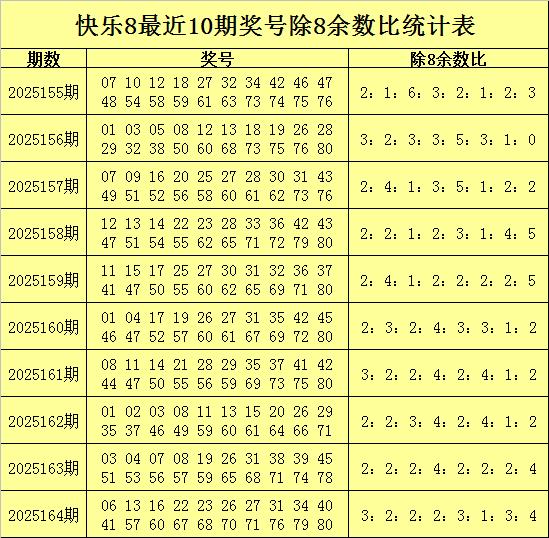 快乐8最近10期奖号除8余数比统计表

| 期数 | 奖号 | 除8余数比 |
|---|---|---|
| 2025155期 | 07 10 12 18 27 32 34 42 46 47 48 54 58 59 61 63 73 74 75 76 | 2：1：6：3：2：1：2：3 |
| 2025156期 | 01 03 05 08 12 13 18 19 26 28 29 32 38 50 60 68 73 75 76 80 | 3：2：3：3：5：3：1：0 |
| 2025157期 | 07 09 16 20 25 27 28 30 31 43 49 51 52 56 58 60 61 62 73 76 | 2：4：1：3：5：1：2：2 |
| 2025158期 | 12 13 14 22 23 28 33 36 42 43 47 51 54 55 62 65 71 72 79 80 | 2：2：1：2：3：1：4：5 |
| 2025159期 | 11 15 17 25 27 30 31 32 36 37 41 47 50 55 60 62 65 69 71 80 | 2：4：1：2：2：2：2：5 |
| 2025160期 | 01 04 17 19 26 27 31 35 42 45 46 47 52 57 60 61 67 69 72 80 | 2：3：2：4：3：3：1：2 |
| 2025161期 | 08 11 14 21 28 29 35 37 41 42 44 47 50 55 56 59 69 73 75 80 | 3：2：2：4：2：4：1：2 |
| 2025162期 | 01 02 03 08 11 13 15 20 26 29 35 37 46 49 59 60 61 64 66 71 | 2：2：3：4：2：4：1：2 |
| 2025163期 | 03 04 07 08 19 26 31 38 39 45 51 53 56 57 59 65 68 71 74 78 | 2：2：2：4：2：2：2：4 |
| 2025164期 | 06 13 16 22 23 26 27 31 34 40 41 57 60 67 68 70 71 76 79 80 | 3：2：2：2：3：1：3：4 |